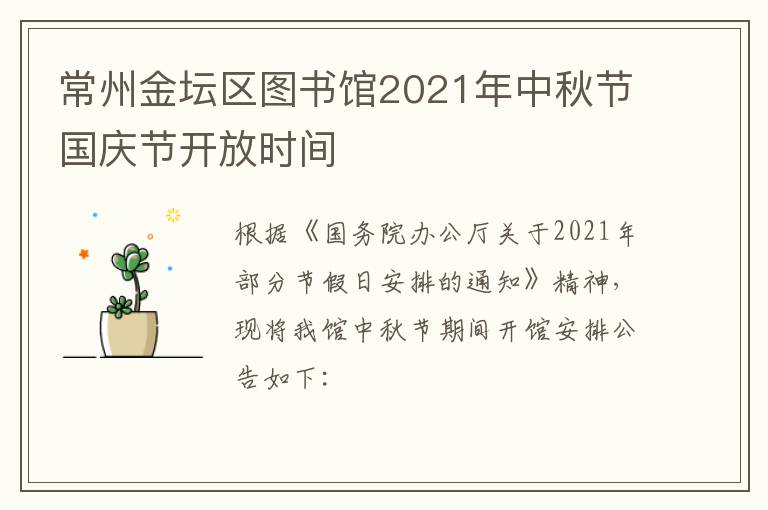 常州金坛区图书馆2021年中秋节国庆节开放时间

根据《国务院办公厅关于2021年部分节假日安排的通知》精神，现将我馆中秋节期间开馆安排公告如下：